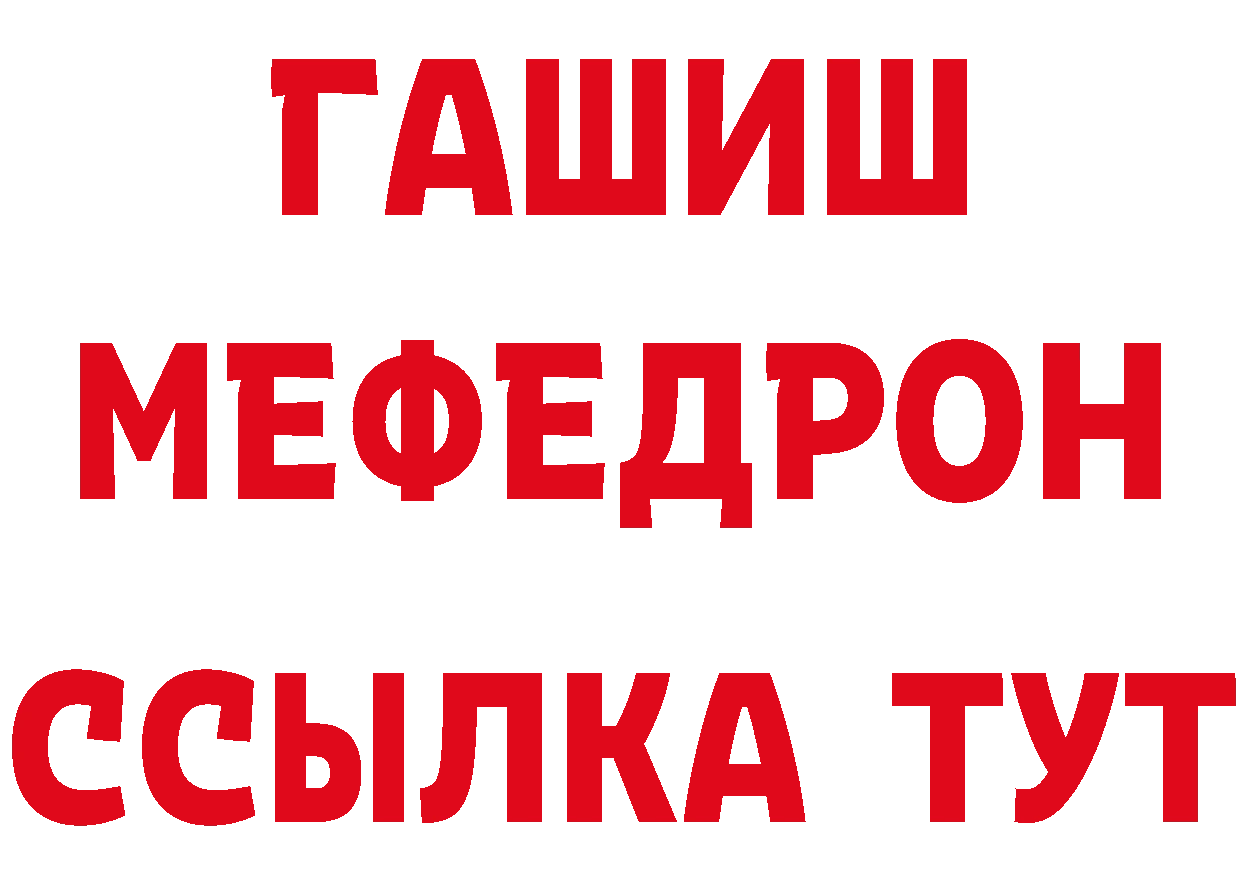 ГАШИШ
МЕФЕДРОН
ССЫЛКА ТУТ